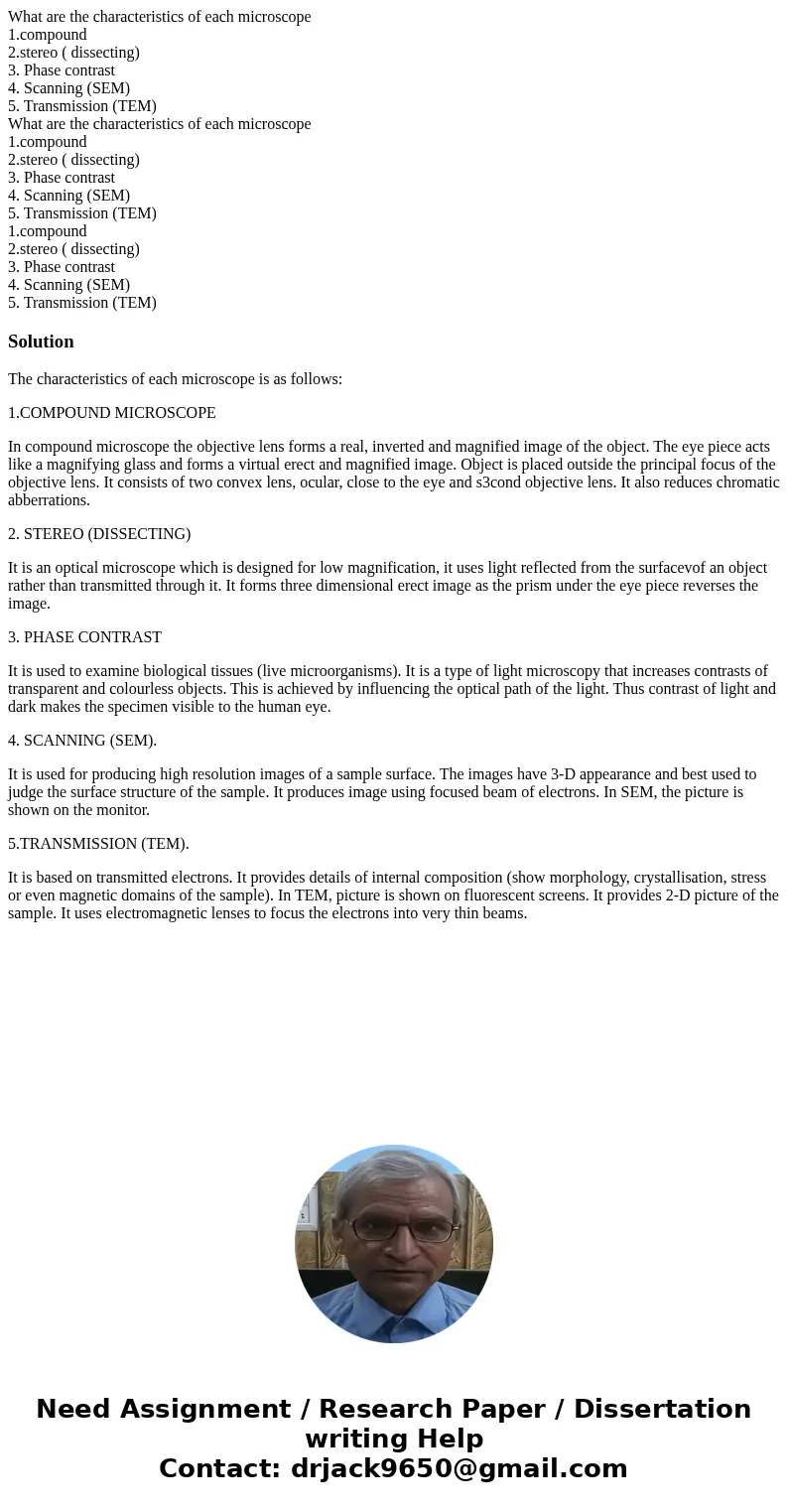 What are the characteristics of each microscope
1.compound
2.stereo ( dissecting)
3. Phase contrast
4. Scanning (SEM)
5. Transmission (TEM)
What are the characteristics of each microscope
1.compound
2.stereo ( dissecting)
3. Phase contrast
4. Scanning (SEM)
5. Transmission (TEM)
1.compound
2.stereo ( dissecting)
3. Phase contrast
4. Scanning (SEM)
5. Transmission (TEM)

Solution

The characteristics of each microscope is as follows:

1.COMPOUND MICROSCOPE

In compound microscope the objective lens forms a real, inverted and magnified image of the object. The eye piece acts like a magnifying glass and forms a virtual erect and magnified image. Object is placed outside the principal focus of the objective lens. It consists of two convex lens, ocular, close to the eye and s3cond objective lens. It also reduces chromatic abberrations.

2. STEREO (DISSECTING)

It is an optical microscope which is designed for low magnification, it uses light reflected from the surfacevof an object rather than transmitted through it. It forms three dimensional erect image as the prism under the eye piece reverses the image.

3. PHASE CONTRAST

It is used to examine biological tissues (live microorganisms). It is a type of light microscopy that increases contrasts of transparent and colourless objects. This is achieved by influencing the optical path of the light. Thus contrast of light and dark makes the specimen visible to the human eye.

4. SCANNING (SEM).

It is used for producing high resolution images of a sample surface. The images have 3-D appearance and best used to judge the surface structure of the sample. It produces image using focused beam of electrons. In SEM, the picture is shown on the monitor.

5.TRANSMISSION (TEM).

It is based on transmitted electrons. It provides details of internal composition (show morphology, crystallisation, stress or even magnetic domains of the sample). In TEM, picture is shown on fluorescent screens. It provides 2-D picture of the sample. It uses electromagnetic lenses to focus the electrons into very thin beams.

Need Assignment / Research Paper / Dissertation writing Help
Contact: drjack9650@gmail.com